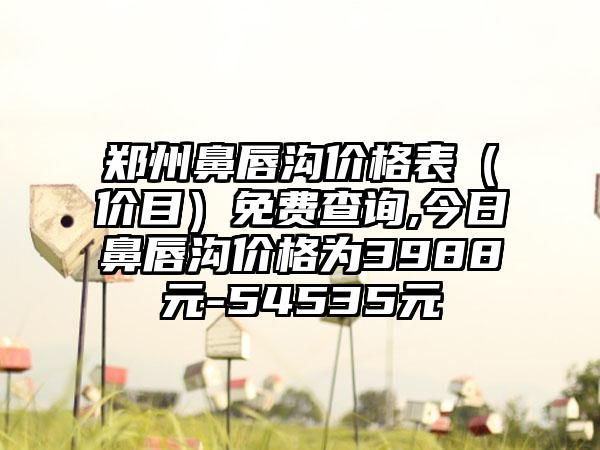 郑州鼻唇沟价格表（价目）免费查询,今日鼻唇沟价格为3988元-54535元